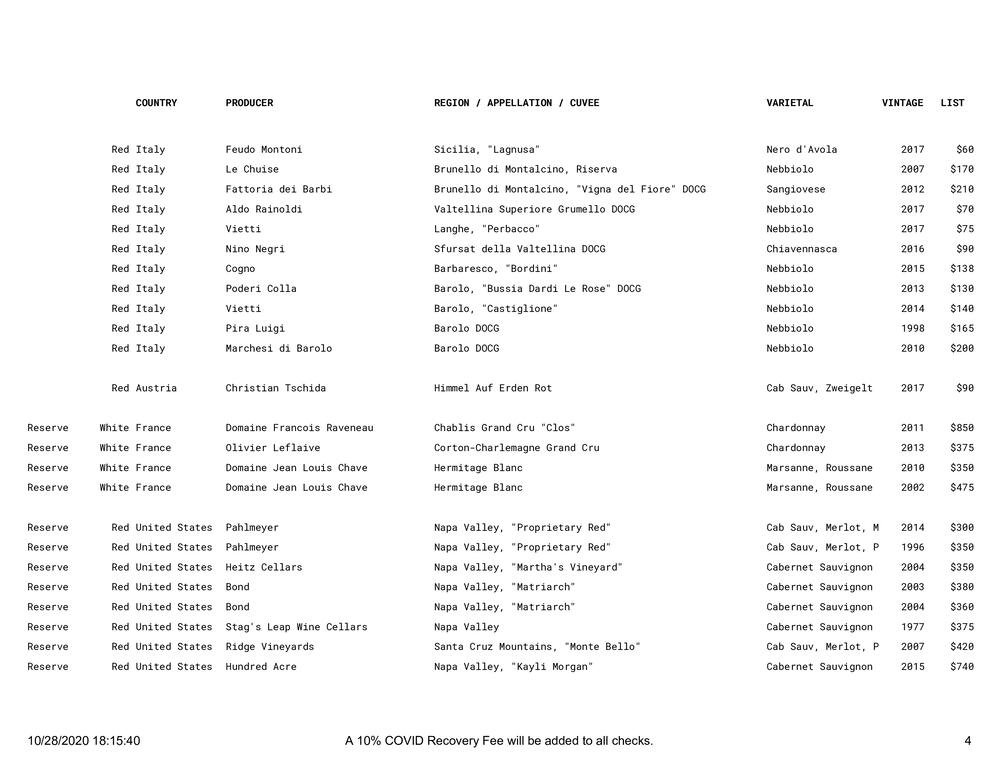 | | | COUNTRY | PRODUCER | REGION / APPELLATION / CUVEE | VARIETAL | VINTAGE | LIST |
|---|---|---|---|---|---|---|---|
| | Red | Italy | Feudo Montoni | Sicilia, "Lagnusa" | Nero d'Avola | 2017 | $60 |
| | Red | Italy | Le Chuise | Brunello di Montalcino, Riserva | Nebbiolo | 2007 | $170 |
| | Red | Italy | Fattoria dei Barbi | Brunello di Montalcino, "Vigna del Fiore" DOCG | Sangiovese | 2012 | $210 |
| | Red | Italy | Aldo Rainoldi | Valtellina Superiore Grumello DOCG | Nebbiolo | 2017 | $70 |
| | Red | Italy | Vietti | Langhe, "Perbacco" | Nebbiolo | 2017 | $75 |
| | Red | Italy | Nino Negri | Sfursat della Valtellina DOCG | Chiavennasca | 2016 | $90 |
| | Red | Italy | Cogno | Barbaresco, "Bordini" | Nebbiolo | 2015 | $138 |
| | Red | Italy | Poderi Colla | Barolo, "Bussia Dardi Le Rose" DOCG | Nebbiolo | 2013 | $130 |
| | Red | Italy | Vietti | Barolo, "Castiglione" | Nebbiolo | 2014 | $140 |
| | Red | Italy | Pira Luigi | Barolo DOCG | Nebbiolo | 1998 | $165 |
| | Red | Italy | Marchesi di Barolo | Barolo DOCG | Nebbiolo | 2010 | $200 |
| | Red | Austria | Christian Tschida | Himmel Auf Erden Rot | Cab Sauv, Zweigelt | 2017 | $90 |
| Reserve | White | France | Domaine Francois Raveneau | Chablis Grand Cru "Clos" | Chardonnay | 2011 | $850 |
| Reserve | White | France | Olivier Leflaive | Corton-Charlemagne Grand Cru | Chardonnay | 2013 | $375 |
| Reserve | White | France | Domaine Jean Louis Chave | Hermitage Blanc | Marsanne, Roussane | 2010 | $350 |
| Reserve | White | France | Domaine Jean Louis Chave | Hermitage Blanc | Marsanne, Roussane | 2002 | $475 |
| Reserve | Red | United States | Pahlmeyer | Napa Valley, "Proprietary Red" | Cab Sauv, Merlot, M | 2014 | $300 |
| Reserve | Red | United States | Pahlmeyer | Napa Valley, "Proprietary Red" | Cab Sauv, Merlot, P | 1996 | $350 |
| Reserve | Red | United States | Heitz Cellars | Napa Valley, "Martha's Vineyard" | Cabernet Sauvignon | 2004 | $350 |
| Reserve | Red | United States | Bond | Napa Valley, "Matriarch" | Cabernet Sauvignon | 2003 | $380 |
| Reserve | Red | United States | Bond | Napa Valley, "Matriarch" | Cabernet Sauvignon | 2004 | $360 |
| Reserve | Red | United States | Stag's Leap Wine Cellars | Napa Valley | Cabernet Sauvignon | 1977 | $375 |
| Reserve | Red | United States | Ridge Vineyards | Santa Cruz Mountains, "Monte Bello" | Cab Sauv, Merlot, P | 2007 | $420 |
| Reserve | Red | United States | Hundred Acre | Napa Valley, "Kayli Morgan" | Cabernet Sauvignon | 2015 | $740 |

10/28/2020 18:15:40 A 10% COVID Recovery Fee will be added to all checks. 4